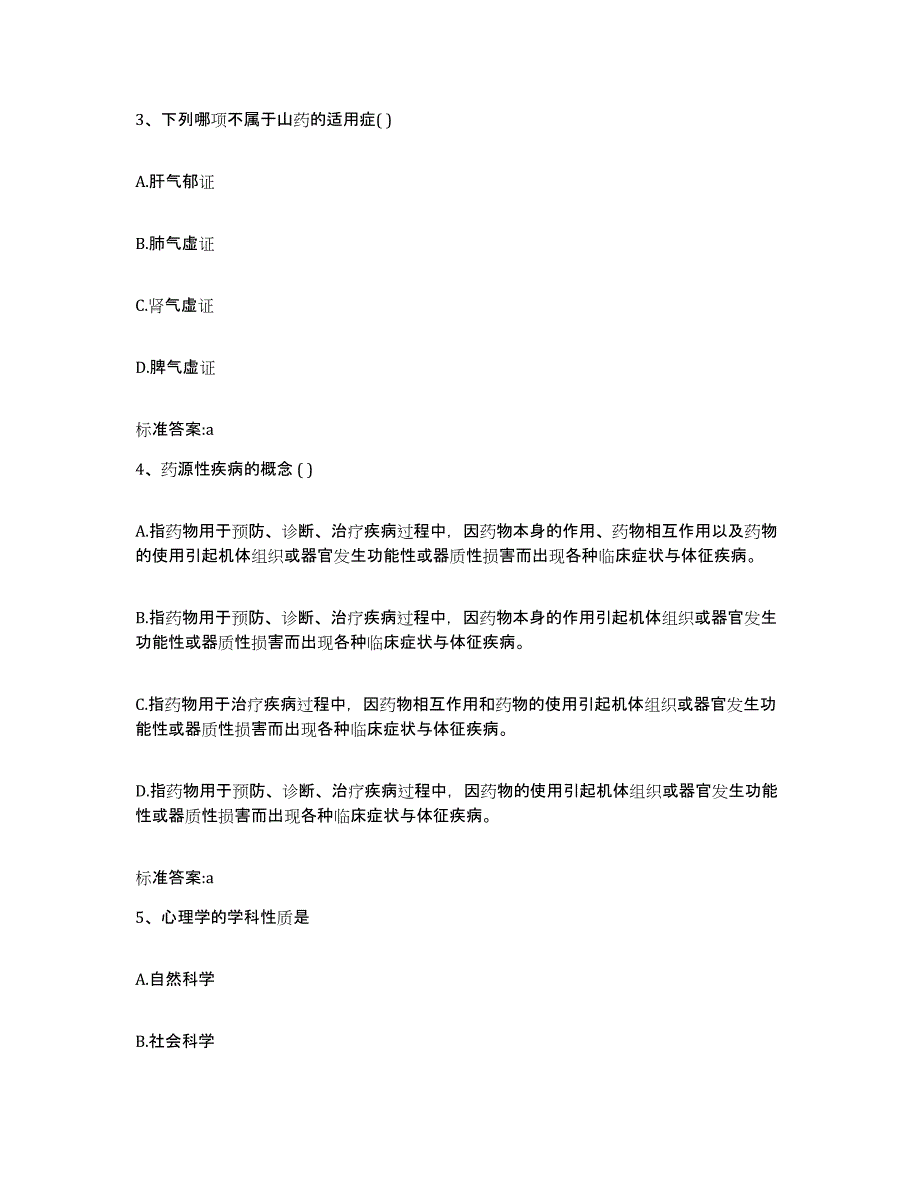 3、下列哪项不属于山药的适用症( )

A.肝气郁证

B.肺气虚证

C.肾气虚证

D.脾气虚证

标准答案:a

4、药源性疾病的概念 ( )

A.指药物用于预防、诊断、治疗疾病过程中，因药物本身的作用、药物相互作用以及药物的使用引起机体组织或器官发生功能性或器质性损害而出现各种临床症状与体征疾病。

B.指药物用于预防、诊断、治疗疾病过程中，因药物本身的作用引起机体组织或器官发生功能性或器质性损害而出现各种临床症状与体征疾病。

C.指药物用于治疗疾病过程中，因药物相互作用和药物的使用引起机体组织或器官发生功能性或器质性损害而出现各种临床症状与体征疾病。

D.指药物用于预防、诊断、治疗疾病过程中，因药物的使用引起机体组织或器官发生功能性或器质性损害而出现各种临床症状与体征疾病。

标准答案:a

5、心理学的学科性质是

A.自然科学

B.社会科学